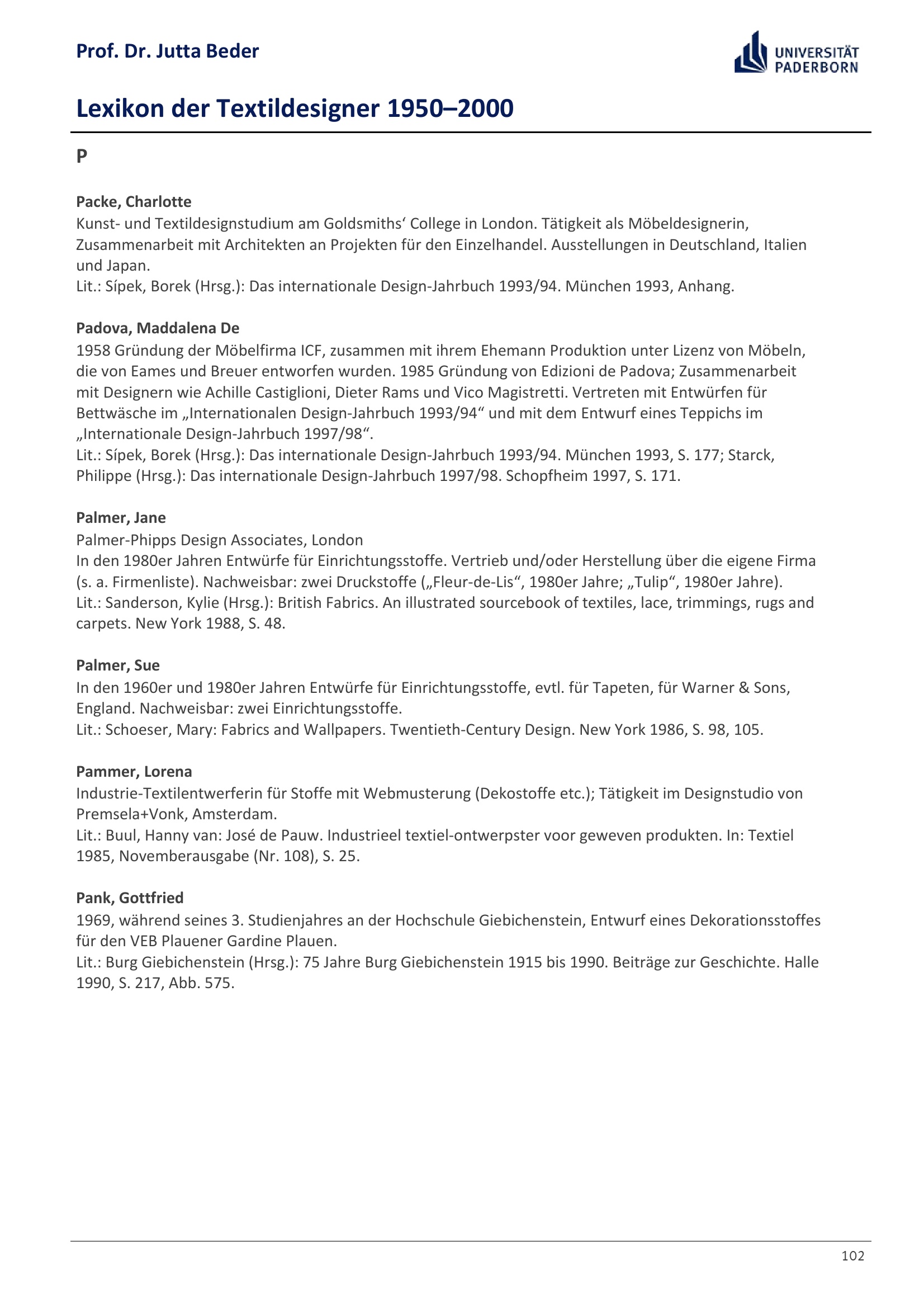 Prof. Dr. Jutta Beder

UNIVERSITÄT PADERBORN

Lexikon der Textildesigner 1950–2000

P

Packe, Charlotte
Kunst- und Textildesignstudium am Goldsmiths‘ College in London. Tätigkeit als Möbeldesignerin, Zusammenarbeit mit Architekten an Projekten für den Einzelhandel. Ausstellungen in Deutschland, Italien und Japan.
Lit.: Sípek, Borek (Hrsg.): Das internationale Design-Jahrbuch 1993/94. München 1993, Anhang.

Padova, Maddalena De
1958 Gründung der Möbelfirma ICF, zusammen mit ihrem Ehemann Produktion unter Lizenz von Möbeln, die von Eames und Breuer entworfen wurden. 1985 Gründung von Edizioni de Padova; Zusammenarbeit mit Designern wie Achille Castiglioni, Dieter Rams und Vico Magistretti. Vertreten mit Entwürfen für Bettwäsche im „Internationalen Design-Jahrbuch 1993/94“ und mit dem Entwurf eines Teppichs im „Internationale Design-Jahrbuch 1997/98“.
Lit.: Sípek, Borek (Hrsg.): Das internationale Design-Jahrbuch 1993/94. München 1993, S. 177; Starck, Philippe (Hrsg.): Das internationale Design-Jahrbuch 1997/98. Schopfheim 1997, S. 171.

Palmer, Jane
Palmer-Phipps Design Associates, London
In den 1980er Jahren Entwürfe für Einrichtungsstoffe. Vertrieb und/oder Herstellung über die eigene Firma (s. a. Firmenliste). Nachweisbar: zwei Druckstoffe („Fleur-de-Lis“, 1980er Jahre; „Tulip“, 1980er Jahre).
Lit.: Sanderson, Kylie (Hrsg.): British Fabrics. An illustrated sourcebook of textiles, lace, trimmings, rugs and carpets. New York 1988, S. 48.

Palmer, Sue
In den 1960er und 1980er Jahren Entwürfe für Einrichtungsstoffe, evtl. für Tapeten, für Warner & Sons, England. Nachweisbar: zwei Einrichtungsstoffe.
Lit.: Schoeser, Mary: Fabrics and Wallpapers. Twentieth-Century Design. New York 1986, S. 98, 105.

Pammer, Lorena
Industrie-Textilentwerferin für Stoffe mit Webmusterung (Dekostoffe etc.); Tätigkeit im Designstudio von Premsela+Vonk, Amsterdam.
Lit.: Buul, Hanny van: José de Pauw. Industrieel textiel-ontwerpster voor geweven produkten. In: Textiel 1985, Novemberausgabe (Nr. 108), S. 25.

Pank, Gottfried
1969, während seines 3. Studienjahres an der Hochschule Giebichenstein, Entwurf eines Dekorationsstoffes für den VEB Plauener Gardine Plauen.
Lit.: Burg Giebichenstein (Hrsg.): 75 Jahre Burg Giebichenstein 1915 bis 1990. Beiträge zur Geschichte. Halle 1990, S. 217, Abb. 575.

102